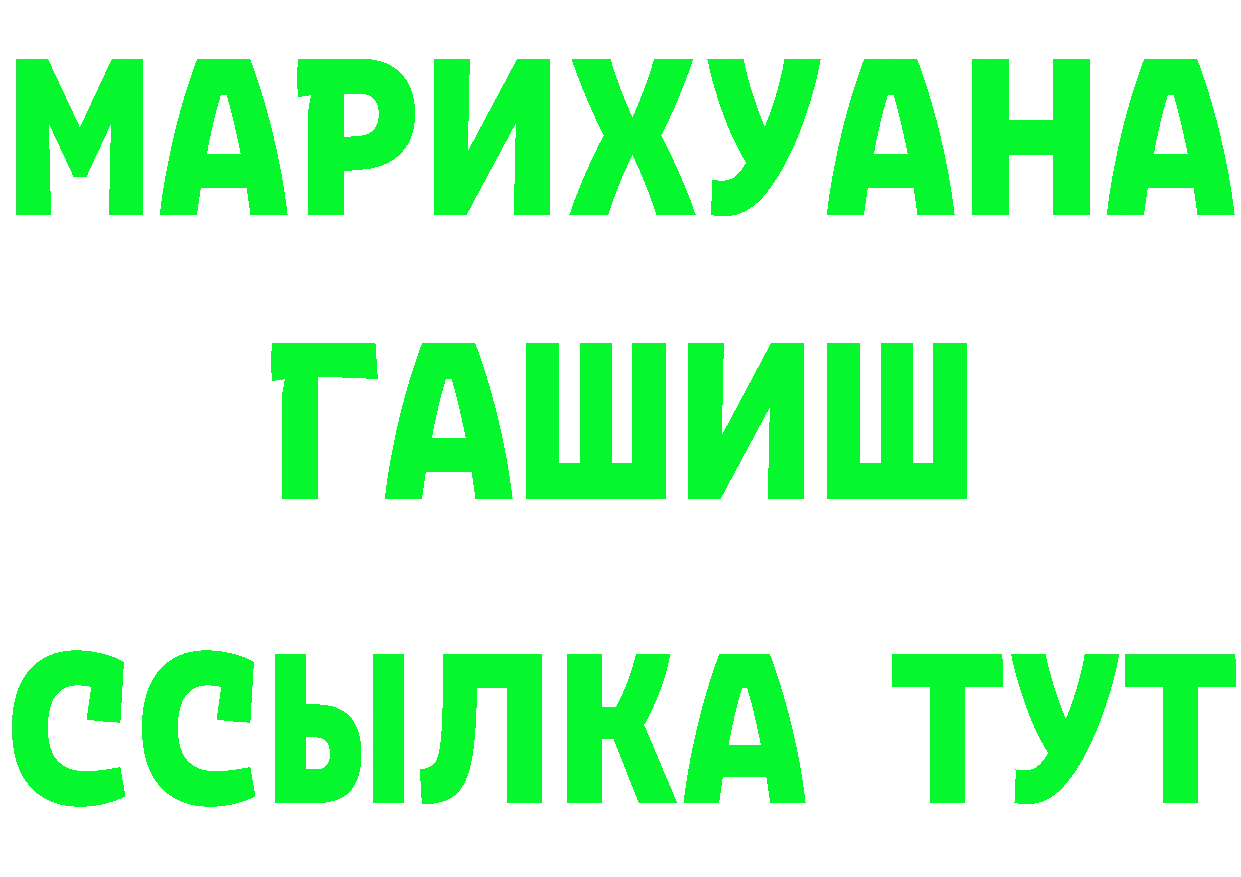 МАРИХУАНА
ГАШИШ
ССЫЛКА ТУТ